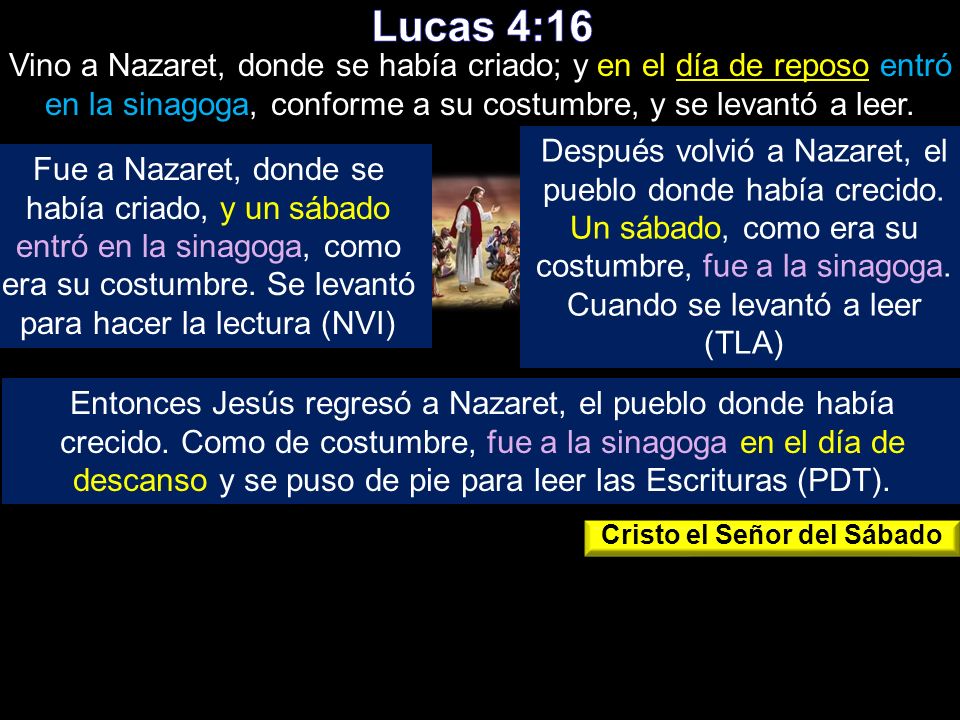 Lucas 4:16

Vino a Nazaret, donde se había criado; y en el día de reposo entró en la sinagoga, conforme a su costumbre, y se levantó a leer.

Fue a Nazaret, donde se había criado, y un sábado entró en la sinagoga, como era su costumbre. Se levantó para hacer la lectura (NVI)

Después volvió a Nazaret, el pueblo donde había crecido. Un sábado, como era su costumbre, fue a la sinagoga. Cuando se levantó a leer (TLA)

Entonces Jesús regresó a Nazaret, el pueblo donde había crecido. Como de costumbre, fue a la sinagoga en el día de descanso y se puso de pie para leer las Escrituras (PDT).

Cristo el Señor del Sábado